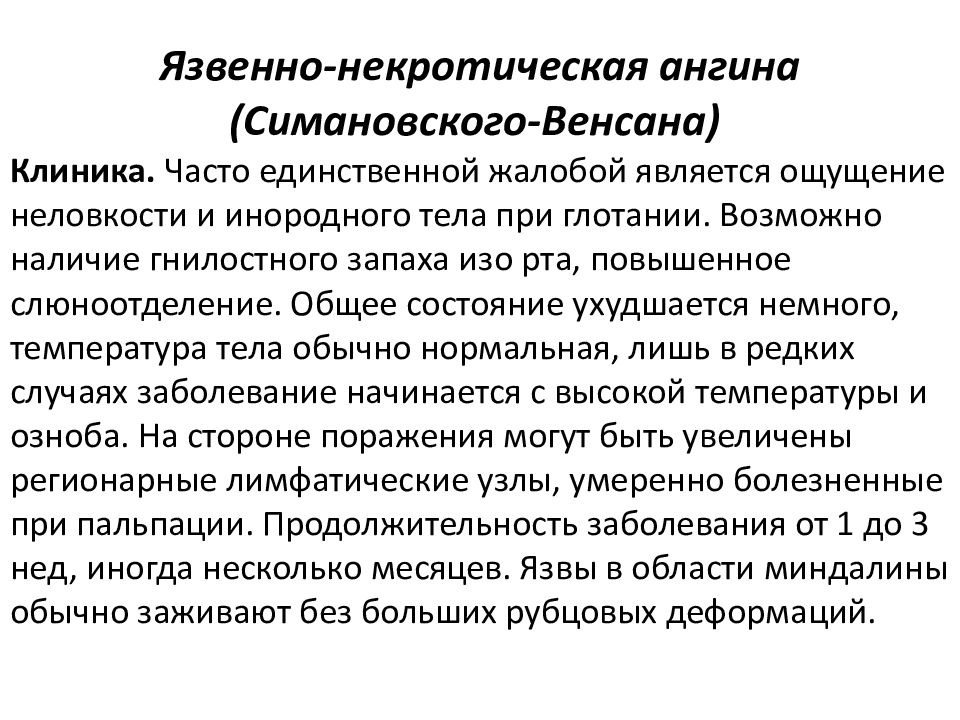 Язвенно-некротическая ангина (Симановского-Венсана)

Клиника. Часто единственной жалобой является ощущение неловкости и инородного тела при глотании. Возможно наличие гнилостного запаха изо рта, повышенное слюноотделение. Общее состояние ухудшается немного, температура тела обычно нормальная, лишь в редких случаях заболевание начинается с высокой температуры и озноба. На стороне поражения могут быть увеличены регионарные лимфатические узлы, умеренно болезненные при пальпации. Продолжительность заболевания от 1 до 3 нед, иногда несколько месяцев. Язвы в области миндалины обычно заживают без больших рубцовых деформаций.